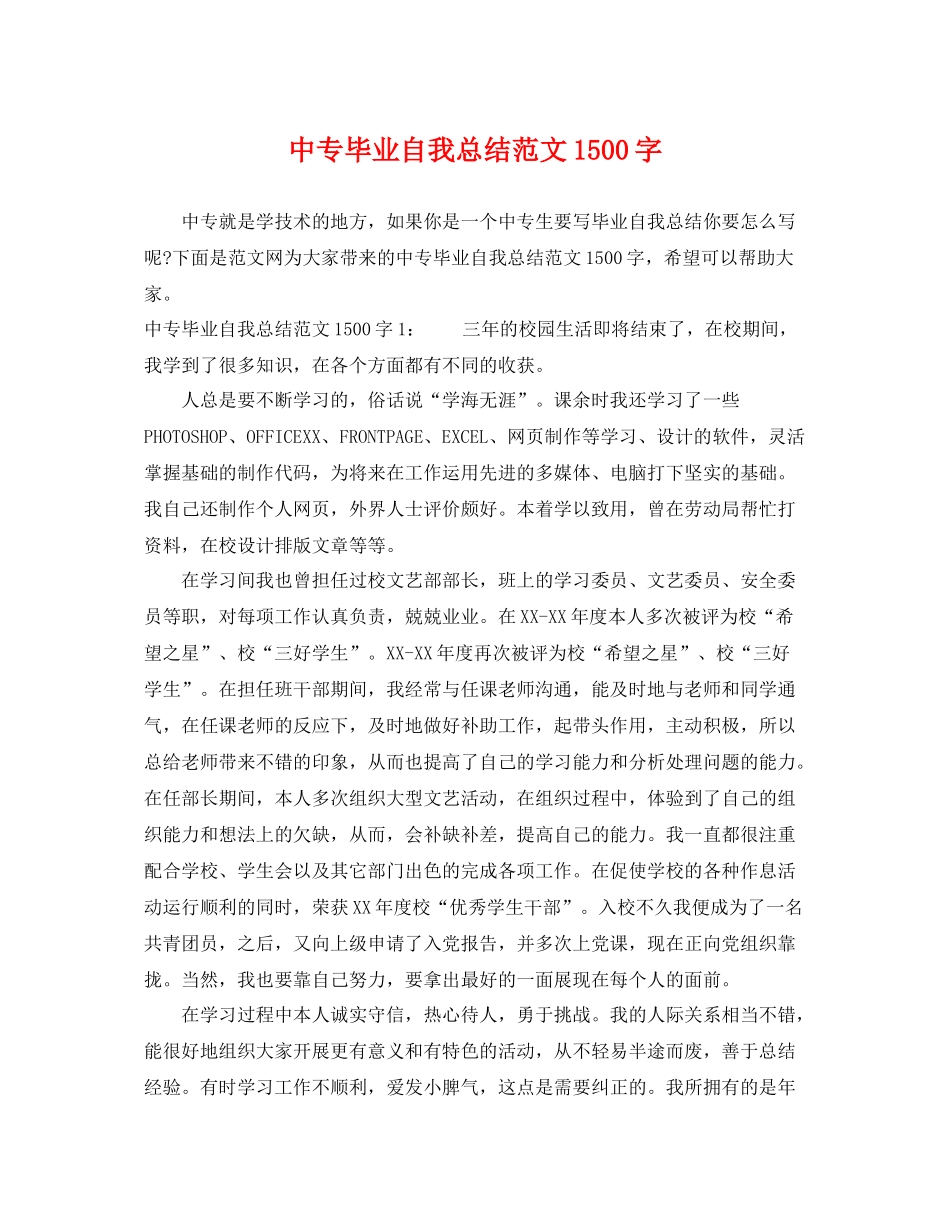 中专毕业自我总结范文1500字

中专就是学技术的地方，如果你是一个中专生要写毕业自我总结你要怎么写呢?下面是范文网为大家带来的中专毕业自我总结范文1500字，希望可以帮助大家。

中专毕业自我总结范文1500字1：　　三年的校园生活即将结束了，在校期间，我学到了很多知识，在各个方面都有不同的收获。

人总是要不断学习的，俗话说“学海无涯”。课余时我还学习了一些PHOTOSHOP、OFFICEXX、FRONTPAGE、EXCEL、网页制作等学习、设计的软件，灵活掌握基础的制作代码，为将来在工作运用先进的多媒体、电脑打下坚实的基础。我自己还制作个人网页，外界人士评价颇好。本着学以致用，曾在劳动局帮忙打资料，在校设计排版文章等等。

在学习间我也曾担任过校文艺部部长，班上的学习委员、文艺委员、安全委员等职，对每项工作认真负责，兢兢业业。在XX-XX年度本人多次被评为校“希望之星”、校“三好学生”。XX-XX年度再次被评为校“希望之星”、校“三好学生”。在担任班干部期间，我经常与任课老师沟通，能及时地与老师和同学通气，在任课老师的反应下，及时地做好补助工作，起带头作用，主动积极，所以总给老师带来不错的印象，从而也提高了自己的学习能力和分析处理问题的能力。在任部长期间，本人多次组织大型文艺活动，在组织过程中，体验到了自己的组织能力和想法上的欠缺，从而，会补缺补差，提高自己的能力。我一直都很注重配合学校、学生会以及其它部门出色的完成各项工作。在促使学校的各种作息活动运行顺利的同时，荣获XX年度校“优秀学生干部”。入校不久我便成为了一名共青团员，之后，又向上级申请了入党报告，并多次上党课，现在正向党组织靠拢。当然，我也要靠自己努力，要拿出最好的一面展现在每个人的面前。

在学习过程中本人诚实守信，热心待人，勇于挑战。我的人际关系相当不错，能很好地组织大家开展更有意义和有特色的活动，从不轻易半途而废，善于总结经验。有时学习工作不顺利，爱发小脾气，这点是需要纠正的。我所拥有的是年